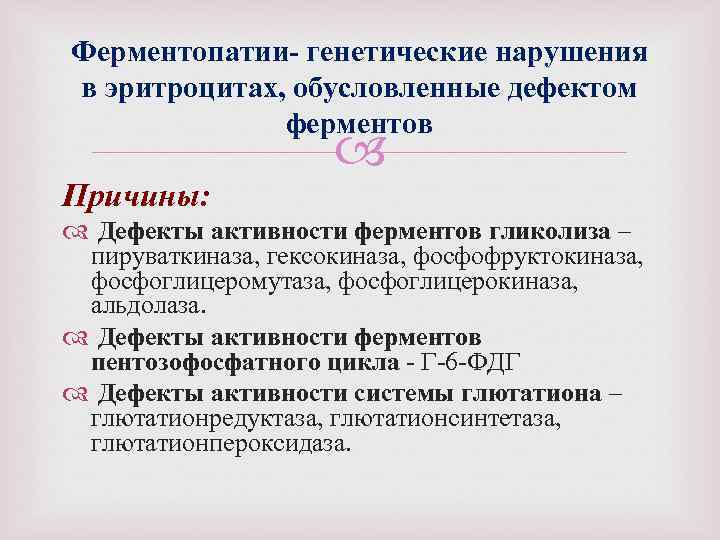 Ферментопатии- генетические нарушения в эритроцитах, обусловленные дефектом ферментов

Причины:

Дефекты активности ферментов гликолиза – пируваткиназа, гексокиназа, фосфофруктокиназа, фосфоглицеромутаза, фосфоглицерокиназа, альдолаза.

Дефекты активности ферментов пентозофосфатного цикла - Г-6-ФДГ

Дефекты активности системы глютатиона – глютатионредуктаза, глютатионсинтетаза, глютатионпероксидаза.